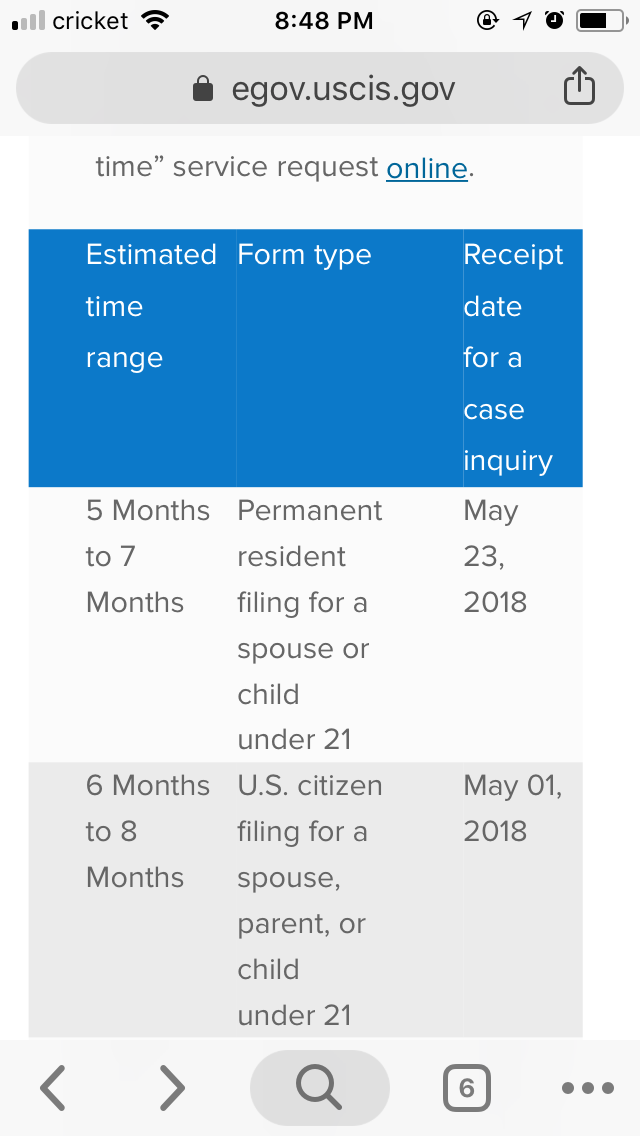 cricket 8:48 PM

egov.uscis.gov

time” service request online.

| Estimated time range | Form type | Receipt date for a case inquiry |
|---|---|---|
| 5 Months to 7 Months | Permanent resident filing for a spouse or child under 21 | May 23, 2018 |
| 6 Months to 8 Months | U.S. citizen filing for a spouse, parent, or child under 21 | May 01, 2018 |

6